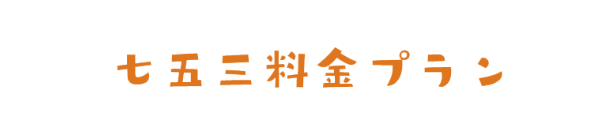 七五三料金プラン